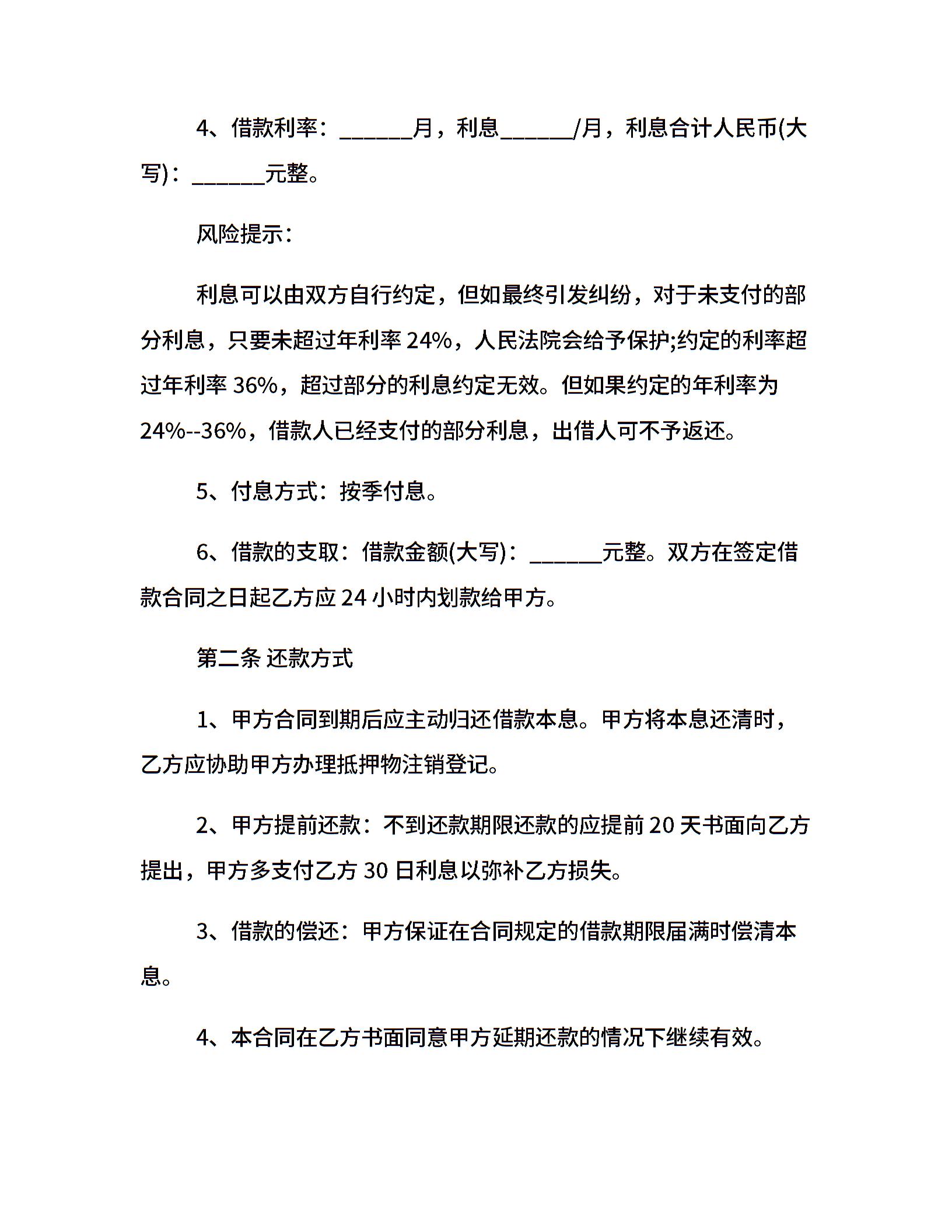 4、借款利率：______月，利息______/月，利息合计人民币(大写)：______元整。

风险提示：

利息可以由双方自行约定，但如最终引发纠纷，对于未支付的部分利息，只要未超过年利率 24%，人民法院会给予保护;约定的利率超过年利率 36%，超过部分的利息约定无效。但如果约定的年利率为 24%--36%，借款人已经支付的部分利息，出借人可不予返还。

5、付息方式：按季付息。

6、借款的支取：借款金额(大写)：______元整。双方在签定借款合同之日起乙方应 24 小时内划款给甲方。

第二条 还款方式

1、甲方合同到期后应主动归还借款本息。甲方将本息还清时，乙方应协助甲方办理抵押物注销登记。

2、甲方提前还款：不到还款期限还款的应提前 20 天书面向乙方提出，甲方多支付乙方 30 日利息以弥补乙方损失。

3、借款的偿还：甲方保证在合同规定的借款期限届满时偿清本息。

4、本合同在乙方书面同意甲方延期还款的情况下继续有效。